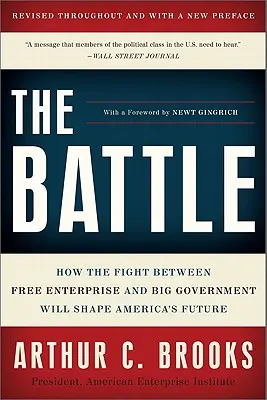 REVISED THROUGHOUT AND WITH A NEW PREFACE

"A message that members of the political class in the U.S. need to hear."
—WALL STREET JOURNAL

THE

With a Foreword by NEWT GINGRICH

BATTLE

HOW THE FIGHT BETWEEN FREE ENTERPRISE AND BIG GOVERNMENT WILL SHAPE AMERICA'S FUTURE

ARTHUR C. BROOKS

President, American Enterprise Institute